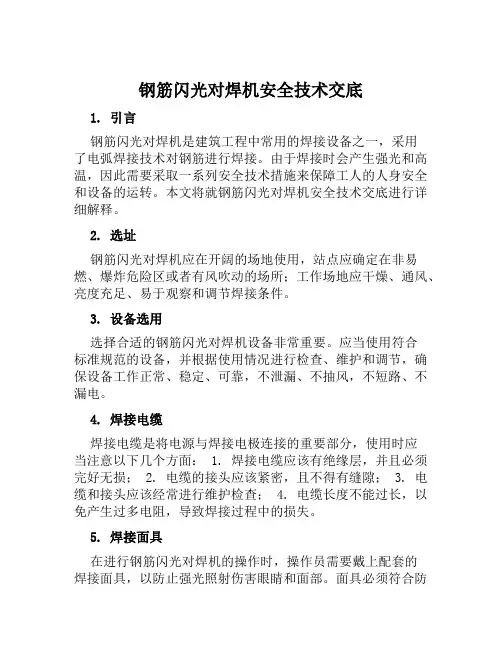 钢筋闪光对焊机安全技术交底

1. 引言

钢筋闪光对焊机是建筑工程中常用的焊接设备之一，采用了电弧焊接技术对钢筋进行焊接。由于焊接时会产生强光和高温，因此需要采取一系列安全技术措施来保障工人的人身安全和设备的运转。本文将就钢筋闪光对焊机安全技术交底进行详细解释。

2. 选址

钢筋闪光对焊机应在开阔的场地使用，站点应确定在非易燃、爆炸危险区或者有风吹动的场所；工作场地应干燥、通风、亮度充足、易于观察和调节焊接条件。

3. 设备选用

选择合适的钢筋闪光对焊机设备非常重要。应当使用符合标准规范的设备，并根据使用情况进行检查、维护和调节，确保设备工作正常、稳定、可靠，不泄漏、不抽风，不短路、不漏电。

4. 焊接电缆

焊接电缆是将电源与焊接电极连接的重要部分，使用时应当注意以下几个方面： 1. 焊接电缆应该有绝缘层，并且必须完好无损； 2. 电缆的接头应该紧密，且不得有缝隙； 3. 电缆和接头应该经常进行维护检查； 4. 电缆长度不能过长，以免产生过多电阻，导致焊接过程中的损失。

5. 焊接面具

在进行钢筋闪光对焊机的操作时，操作员需要戴上配套的焊接面具，以防止强光照射伤害眼睛和面部。面具必须符合防